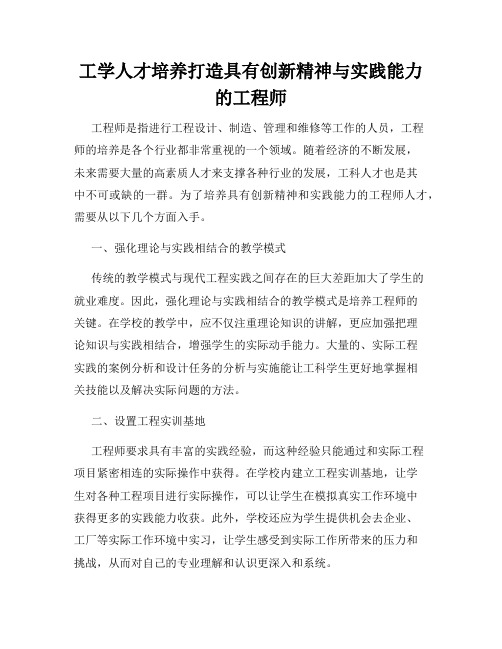 工学人才培养打造具有创新精神与实践能力的工程师

工程师是指进行工程设计、制造、管理和维修等工作的人员，工程师的培养是各个行业都非常重视的一个领域。随着经济的不断发展，未来需要大量的高素质人才来支撑各种行业的发展，工科人才也是其中不可或缺的一群。为了培养具有创新精神和实践能力的工程师人才，需要从以下几个方面入手。

一、强化理论与实践相结合的教学模式

传统的教学模式与现代工程实践之间存在的巨大差距加大了学生的就业难度。因此，强化理论与实践相结合的教学模式是培养工程师的关键。在学校的教学中，应不仅注重理论知识的讲解，更应加强把理论知识与实践相结合，增强学生的实际动手能力。大量的、实际工程实践的案例分析和设计任务的分析与实施能让工科学生更好地掌握相关技能以及解决实际问题的方法。

二、设置工程实训基地

工程师要求具有丰富的实践经验，而这种经验只能通过和实际工程项目紧密相连的实际操作中获得。在学校内建立工程实训基地，让学生对各种工程项目进行实际操作，可以让学生在模拟真实工作环境中获得更多的实践能力收获。此外，学校还应为学生提供机会去企业、工厂等实际工作环境中实习，让学生感受到实际工作所带来的压力和挑战，从而对自己的专业理解和认识更深入和系统。